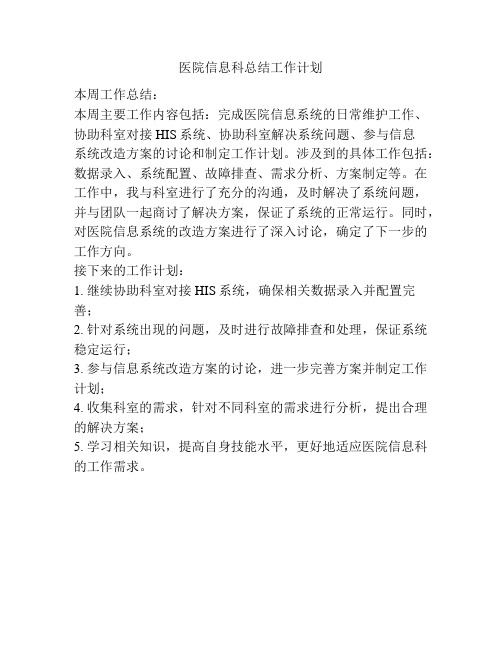 医院信息科总结工作计划

本周工作总结：

本周主要工作内容包括：完成医院信息系统的日常维护工作、协助科室对接 HIS 系统、协助科室解决系统问题、参与信息系统改造方案的讨论和制定工作计划。涉及到的具体工作包括：数据录入、系统配置、故障排查、需求分析、方案制定等。在工作中，我与科室进行了充分的沟通，及时解决了系统问题，并与团队一起商讨了解决方案，保证了系统的正常运行。同时，对医院信息系统的改造方案进行了深入讨论，确定了下一步的工作方向。

接下来的工作计划：

1. 继续协助科室对接 HIS 系统，确保相关数据录入并配置完善；

2. 针对系统出现的问题，及时进行故障排查和处理，保证系统稳定运行；

3. 参与信息系统改造方案的讨论，进一步完善方案并制定工作计划；

4. 收集科室的需求，针对不同科室的需求进行分析，提出合理的解决方案；

5. 学习相关知识，提高自身技能水平，更好地适应医院信息科的工作需求。